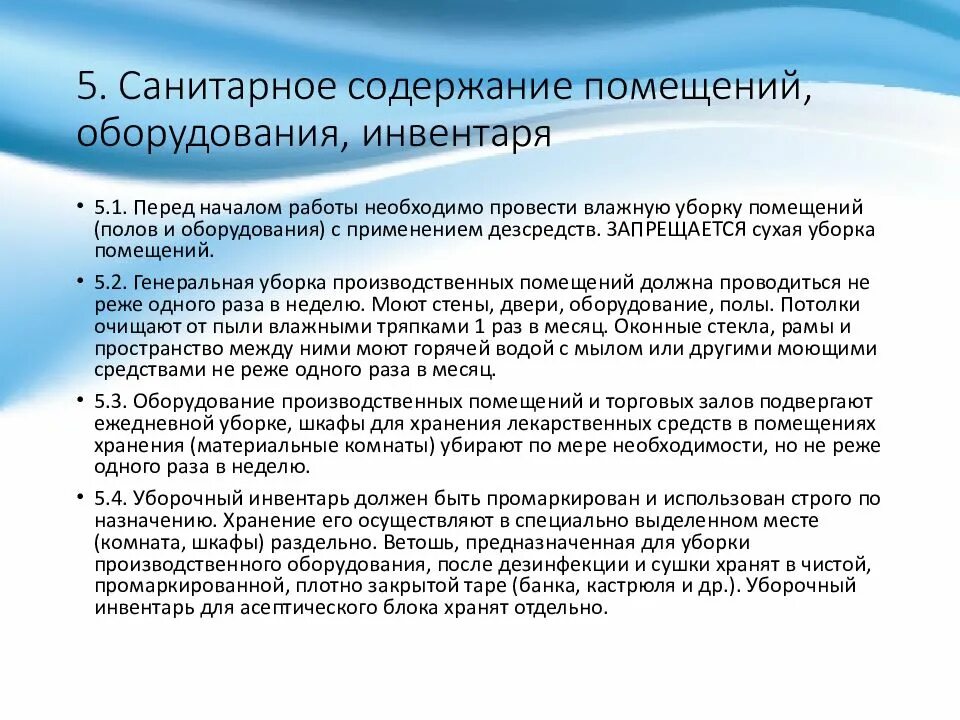 5. Санитарное содержание помещений, оборудования, инвентаря

• 5.1. Перед началом работы необходимо провести влажную уборку помещений (полов и оборудования) с применением дезсредств. ЗАПРЕЩАЕТСЯ сухая уборка помещений.

• 5.2. Генеральная уборка производственных помещений должна проводиться не реже одного раза в неделю. Моют стены, двери, оборудование, полы. Потолки очищают от пыли влажными тряпками 1 раз в месяц. Оконные стекла, рамы и пространство между ними моют горячей водой с мылом или другими моющими средствами не реже одного раза в месяц.

• 5.3. Оборудование производственных помещений и торговых залов подвергают ежедневной уборке, шкафы для хранения лекарственных средств в помещениях хранения (материальные комнаты) убирают по мере необходимости, но не реже одного раза в неделю.

• 5.4. Уборочный инвентарь должен быть промаркирован и использован строго по назначению. Хранение его осуществляют в специально выделенном месте (комната, шкафы) раздельно. Ветошь, предназначенная для уборки производственного оборудования, после дезинфекции и сушки хранят в чистой, промаркированной, плотно закрытой таре (банка, кастрюля и др.). Уборочный инвентарь для асептического блока хранят отдельно.